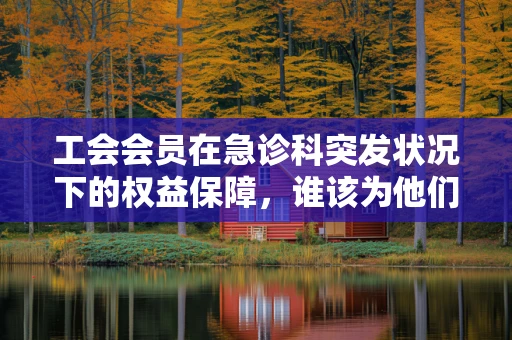 工会会员在急诊科突发状况下的权益保障，谁该为他们